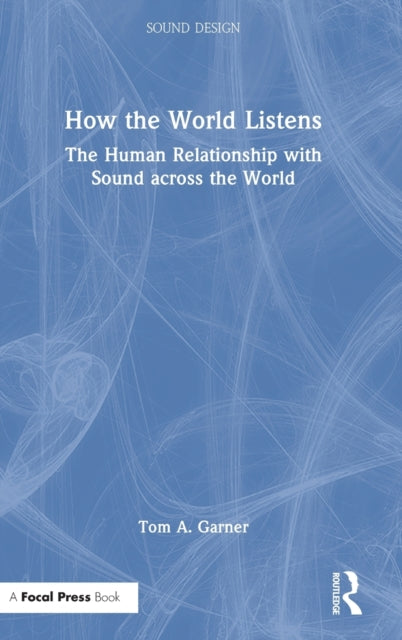 SOUND DESIGN

How the World Listens

The Human Relationship with Sound across the World

Tom A. Garner

A Focal Press Book

ROUTLEDGE